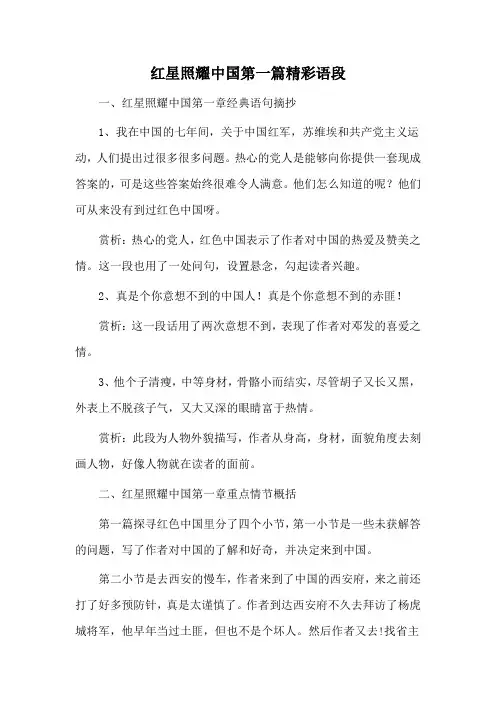 红星照耀中国第一篇精彩语段

一、红星照耀中国第一章经典语句摘抄

1、我在中国的七年间，关于中国红军，苏维埃和共产党主义运动，人们提出过很多很多问题。热心的党人是能够向你提供一套现成答案的，可是这些答案始终很难令人满意。他们怎么知道的呢？他们可从来没有到过红色中国呀。

赏析：热心的党人，红色中国表示了作者对中国的热爱及赞美之情。这一段也用了一处问句，设置悬念，勾起读者兴趣。

2、真是个你意想不到的中国人！真是个你意想不到的赤匪！

赏析：这一段话用了两次意想不到，表现了作者对邓发的喜爱之情。

3、他个子清瘦，中等身材，骨骼小而结实，尽管胡子又长又黑，外表上不脱孩子气，又大又深的眼睛富于热情。

赏析：此段为人物外貌描写，作者从身高，身材，面貌角度去刻画人物，好像人物就在读者的面前。

二、红星照耀中国第一章重点情节概括

第一篇探寻红色中国里分了四个小节，第一小节是一些未获解答的问题，写了作者对中国的了解和好奇，并决定来到中国。

第二小节是去西安的慢车，作者来到了中国的西安府，来之前还打了好多预防针，真是太谨慎了。作者到达西安府不久去拜访了杨虎城将军，他早年当过土匪，但也不是个坏人。然后作者又去!找省主